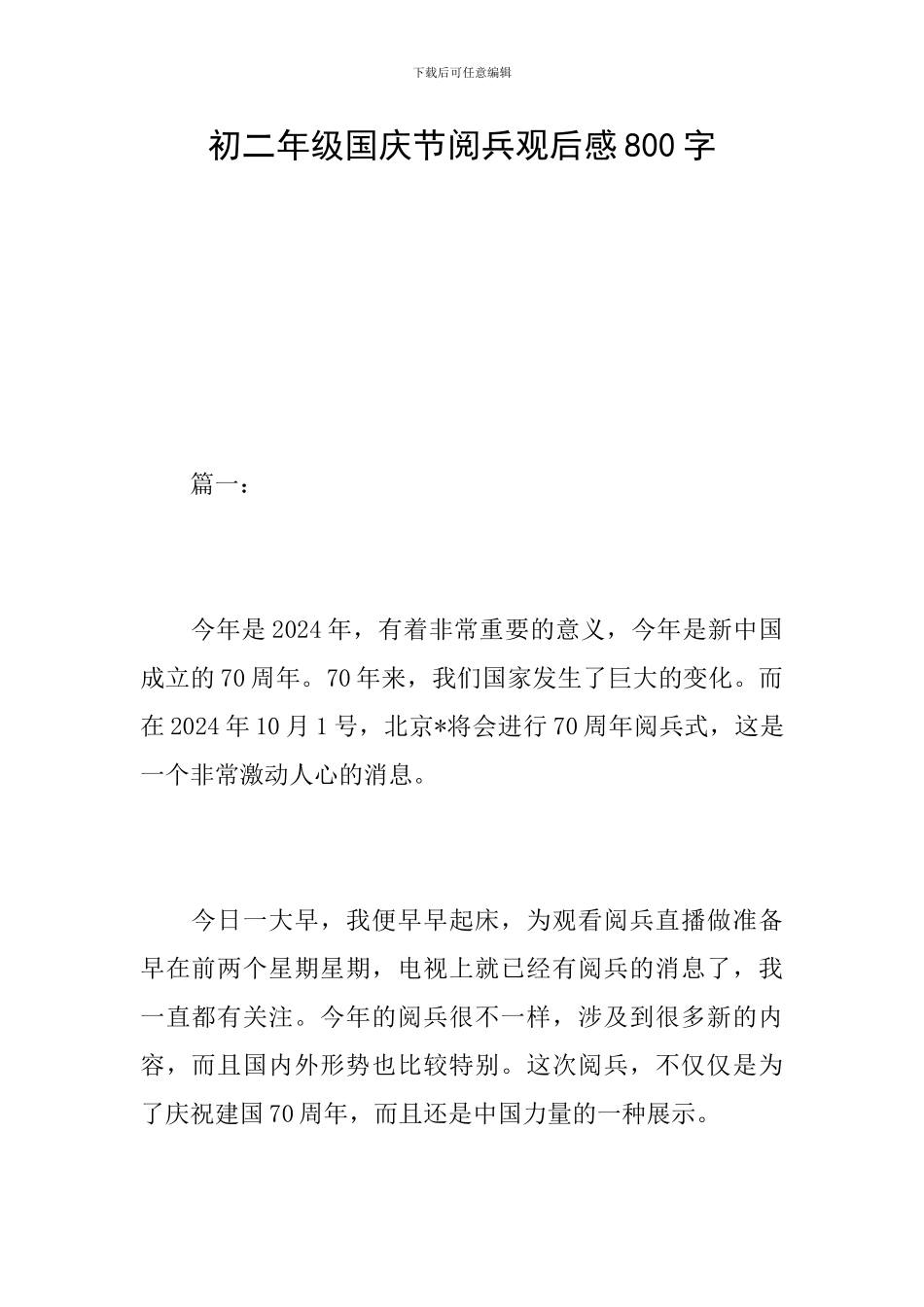 下载后可任意编辑

初二年级国庆节阅兵观后感800字

篇一：

今年是2024年，有着非常重要的意义，今年是新中国成立的70周年。70年来，我们国家发生了巨大的变化。而在2024年10月1号，北京*将会进行70周年阅兵式，这是一个非常激动人心的消息。

今日一大早，我便早早起床，为观看阅兵直播做准备早在前两个星期星期，电视上就已经有阅兵的消息了，我一直都有关注。今年的阅兵很不一样，涉及到很多新的内容，而且国内外形势也比较特别。这次阅兵，不仅仅是为了庆祝建国70周年，而且还是中国力量的一种展示。